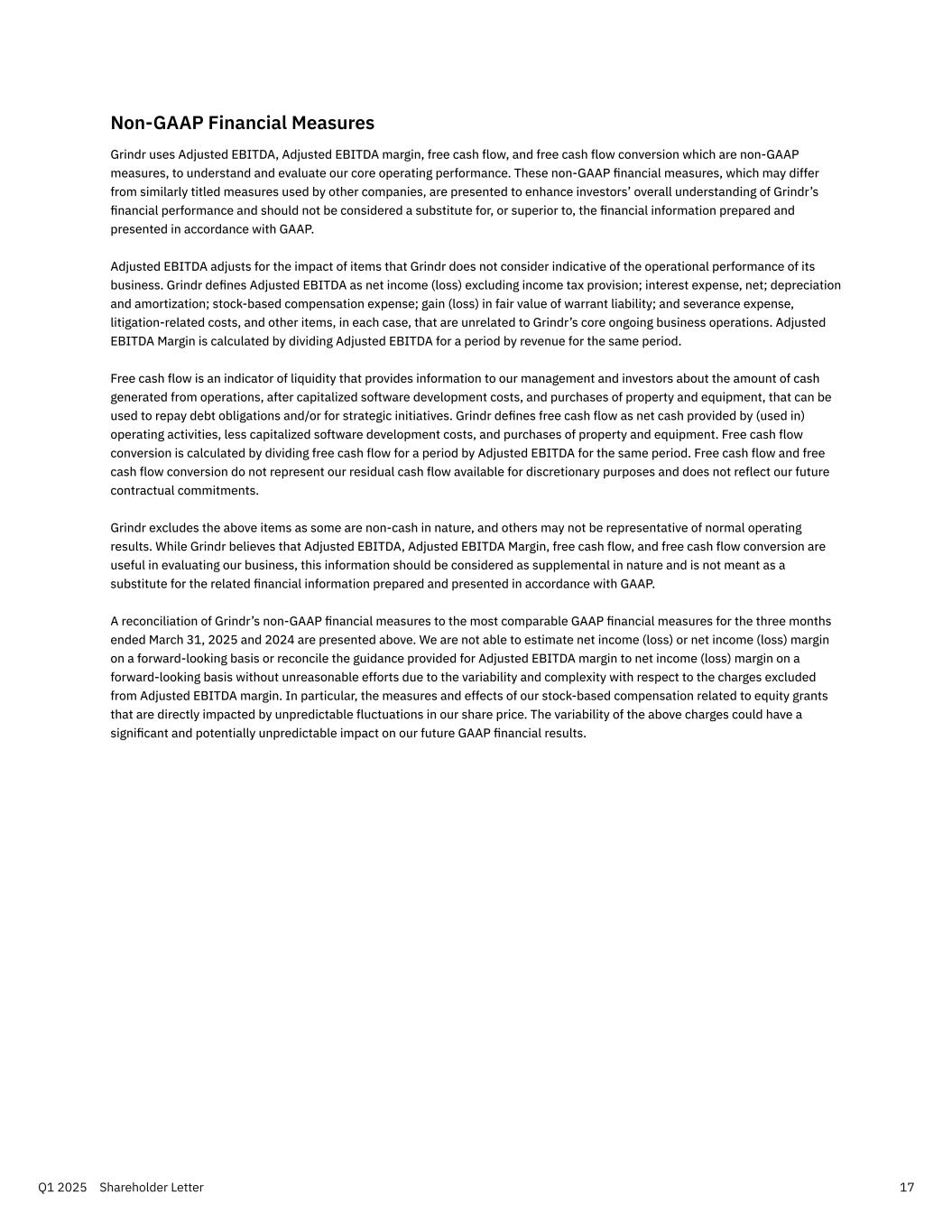 Non-GAAP Financial Measures

Grindr uses Adjusted EBITDA, Adjusted EBITDA margin, free cash flow, and free cash flow conversion which are non-GAAP measures, to understand and evaluate our core operating performance. These non-GAAP financial measures, which may differ from similarly titled measures used by other companies, are presented to enhance investors' overall understanding of Grindr's financial performance and should not be considered a substitute for, or superior to, the financial information prepared and presented in accordance with GAAP.

Adjusted EBITDA adjusts for the impact of items that Grindr does not consider indicative of the operational performance of its business. Grindr defines Adjusted EBITDA as net income (loss) excluding income tax provision; interest expense, net; depreciation and amortization; stock-based compensation expense; gain (loss) in fair value of warrant liability; and severance expense, litigation-related costs, and other items, in each case, that are unrelated to Grindr's core ongoing business operations. Adjusted EBITDA Margin is calculated by dividing Adjusted EBITDA for a period by revenue for the same period.

Free cash flow is an indicator of liquidity that provides information to our management and investors about the amount of cash generated from operations, after capitalized software development costs, and purchases of property and equipment, that can be used to repay debt obligations and/or for strategic initiatives. Grindr defines free cash flow as net cash provided by (used in) operating activities, less capitalized software development costs, and purchases of property and equipment. Free cash flow conversion is calculated by dividing free cash flow for a period by Adjusted EBITDA for the same period. Free cash flow and free cash flow conversion do not represent our residual cash flow available for discretionary purposes and does not reflect our future contractual commitments.

Grindr excludes the above items as some are non-cash in nature, and others may not be representative of normal operating results. While Grindr believes that Adjusted EBITDA, Adjusted EBITDA Margin, free cash flow, and free cash flow conversion are useful in evaluating our business, this information should be considered as supplemental in nature and is not meant as a substitute for the related financial information prepared and presented in accordance with GAAP.

A reconciliation of Grindr's non-GAAP financial measures to the most comparable GAAP financial measures for the three months ended March 31, 2025 and 2024 are presented above. We are not able to estimate net income (loss) or net income (loss) margin on a forward-looking basis or reconcile the guidance provided for Adjusted EBITDA margin to net income (loss) margin on a forward-looking basis without unreasonable efforts due to the variability and complexity with respect to the charges excluded from Adjusted EBITDA margin. In particular, the measures and effects of our stock-based compensation related to equity grants that are directly impacted by unpredictable fluctuations in our share price. The variability of the above charges could have a significant and potentially unpredictable impact on our future GAAP financial results.

Q1 2025 Shareholder Letter 17